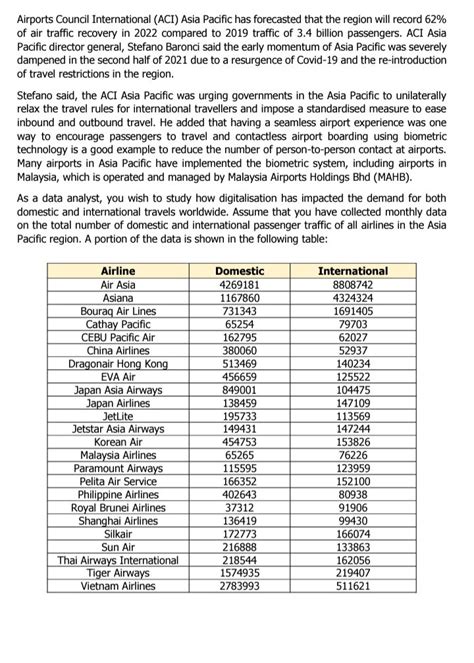 Airports Council International (ACI) Asia Pacific has forecasted that the region will record 62% of air traffic recovery in 2022 compared to 2019 traffic of 3.4 billion passengers. ACI Asia Pacific director general, Stefano Baronci said the early momentum of Asia Pacific was severely dampened in the second half of 2021 due to a resurgence of Covid-19 and the re-introduction of travel restrictions in the region.

Stefano said, the ACI Asia Pacific was urging governments in the Asia Pacific to unilaterally relax the travel rules for international travellers and impose a standardised measure to ease inbound and outbound travel. He added that having a seamless airport experience was one way to encourage passengers to travel and contactless airport boarding using biometric technology is a good example to reduce the number of person-to-person contact at airports. Many airports in Asia Pacific have implemented the biometric system, including airports in Malaysia, which is operated and managed by Malaysia Airports Holdings Bhd (MAHB).

As a data analyst, you wish to study how digitalisation has impacted the demand for both domestic and international travels worldwide. Assume that you have collected monthly data on the total number of domestic and international passenger traffic of all airlines in the Asia Pacific region. A portion of the data is shown in the following table:

| Airline | Domestic | International |
|---|---|---|
| Air Asia | 4269181 | 8808742 |
| Asiana | 1167860 | 4324324 |
| Bouraq Air Lines | 731343 | 1691405 |
| Cathay Pacific | 65254 | 79703 |
| CEBU Pacific Air | 162795 | 62027 |
| China Airlines | 380060 | 52937 |
| Dragonair Hong Kong | 513469 | 140234 |
| EVA Air | 456659 | 125522 |
| Japan Asia Airways | 849001 | 104475 |
| Japan Airlines | 138459 | 147109 |
| JetLite | 195733 | 113569 |
| Jetstar Asia Airways | 149431 | 147244 |
| Korean Air | 454753 | 153826 |
| Malaysia Airlines | 65265 | 76226 |
| Paramount Airways | 115595 | 123959 |
| Pelita Air Service | 166352 | 152100 |
| Philippine Airlines | 402643 | 80938 |
| Royal Brunei Airlines | 37312 | 91906 |
| Shanghai Airlines | 136419 | 99430 |
| Silkair | 172773 | 166074 |
| Sun Air | 216888 | 133863 |
| Thai Airways International | 218544 | 162056 |
| Tiger Airways | 1574935 | 219407 |
| Vietnam Airlines | 2783993 | 511621 |